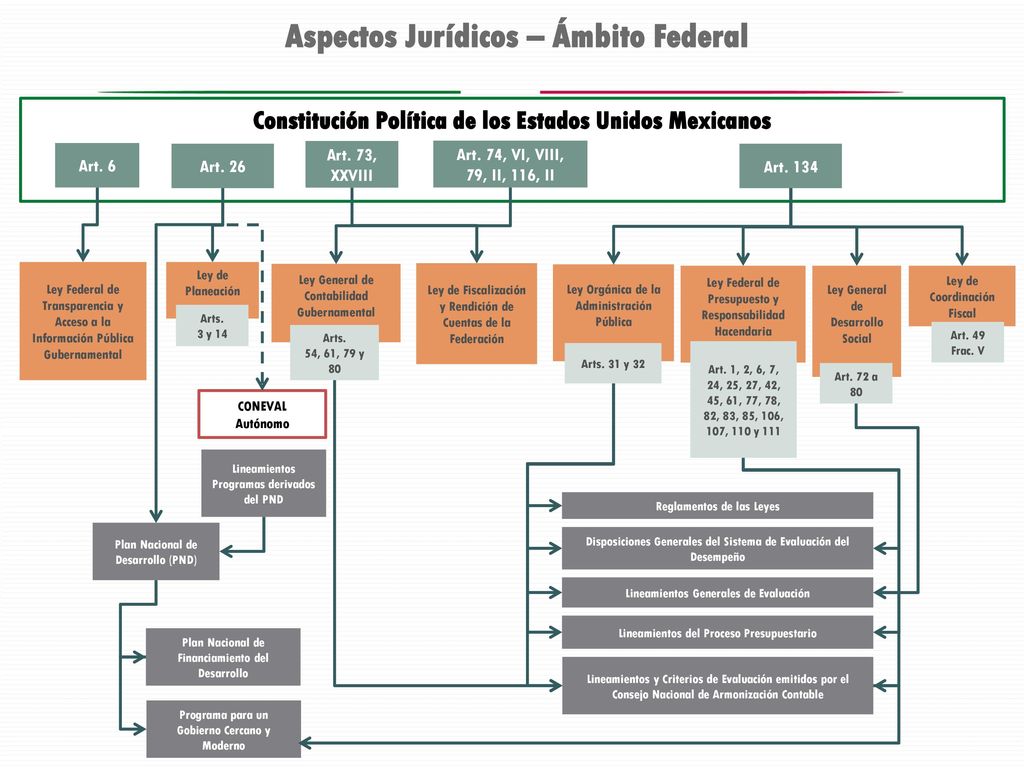 Aspectos Jurídicos – Ámbito Federal

Constitución Política de los Estados Unidos Mexicanos

Art. 6

Art. 26

Art. 73, XXVIII

Art. 74, VI, VIII, 79, II, 116, II

Art. 134

Ley Federal de Transparencia y Acceso a la Información Pública Gubernamental

Ley de Planeación

Arts. 3 y 14

Ley General de Contabilidad Gubernamental

Arts. 54, 61, 79 y 80

Ley de Fiscalización y Rendición de Cuentas de la Federación

Ley Orgánica de la Administración Pública

Arts. 31 y 32

Ley Federal de Presupuesto y Responsabilidad Hacendaria

Art. 1, 2, 6, 7, 24, 25, 27, 42, 45, 61, 77, 78, 82, 83, 85, 106, 107, 110 y 111

Ley General de Desarrollo Social

Art. 72 a 80

Ley de Coordinación Fiscal

Art. 49 Frac. V

CONEVAL Autónomo

Lineamientos Programas derivados del PND

Plan Nacional de Desarrollo (PND)

Plan Nacional de Financiamiento del Desarrollo

Programa para un Gobierno Cercano y Moderno

Reglamentos de las Leyes

Disposiciones Generales del Sistema de Evaluación del Desempeño

Lineamientos Generales de Evaluación

Lineamientos del Proceso Presupuestario

Lineamientos y Criterios de Evaluación emitidos por el Consejo Nacional de Armonización Contable